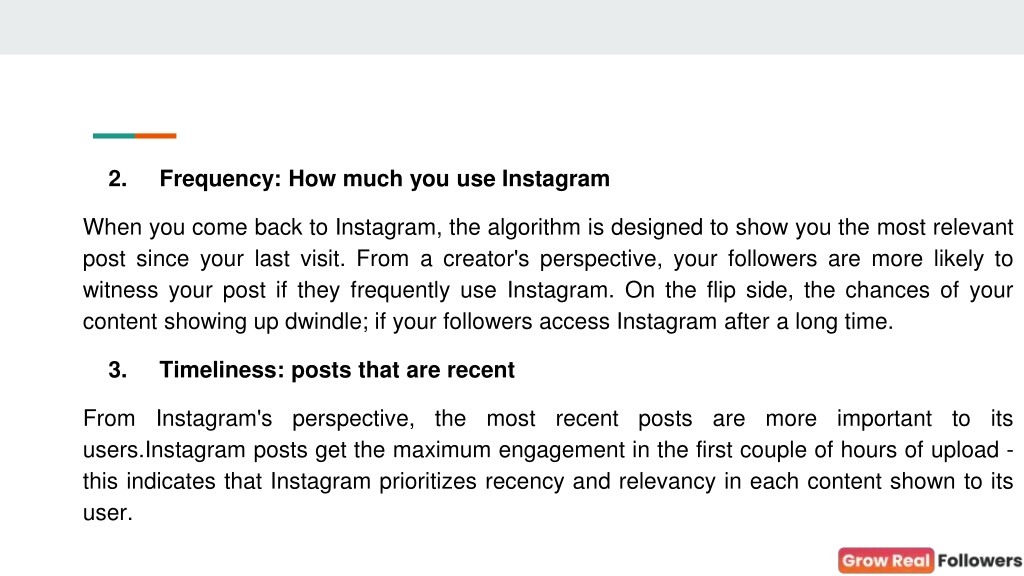 2. Frequency: How much you use Instagram

When you come back to Instagram, the algorithm is designed to show you the most relevant post since your last visit. From a creator's perspective, your followers are more likely to witness your post if they frequently use Instagram. On the flip side, the chances of your content showing up dwindle; if your followers access Instagram after a long time.

3. Timeliness: posts that are recent

From Instagram's perspective, the most recent posts are more important to its users.Instagram posts get the maximum engagement in the first couple of hours of upload - this indicates that Instagram prioritizes recency and relevancy in each content shown to its user.

Grow Real Followers